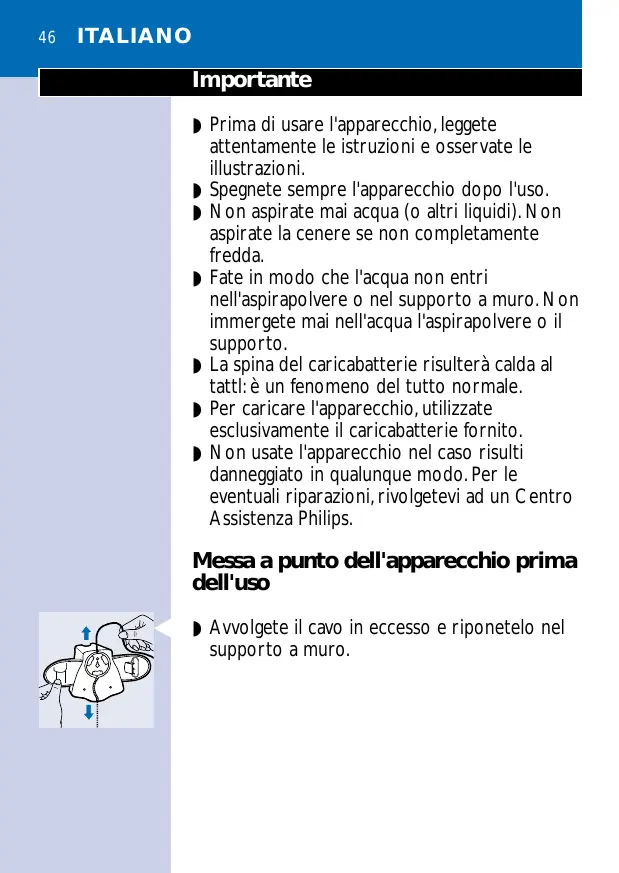 46 ITALIANO

Importante

◗ Prima di usare l'apparecchio, leggete attentamente le istruzioni e osservate le illustrazioni.
◗ Spegnete sempre l'apparecchio dopo l'uso.
◗ Non aspirate mai acqua (o altri liquidi). Non aspirate la cenere se non completamente fredda.
◗ Fate in modo che l'acqua non entri nell'aspirapolvere o nel supporto a muro. Non immergete mai nell'acqua l'aspirapolvere o il supporto.
◗ La spina del caricabatterie risulterà calda al tattl: è un fenomeno del tutto normale.
◗ Per caricare l'apparecchio, utilizzate esclusivamente il caricabatterie fornito.
◗ Non usate l'apparecchio nel caso risulti danneggiato in qualunque modo. Per le eventuali riparazioni, rivolgetevi ad un Centro Assistenza Philips.

Messa a punto dell'apparecchio prima dell'uso

◗ Avvolgete il cavo in eccesso e riponetelo nel supporto a muro.